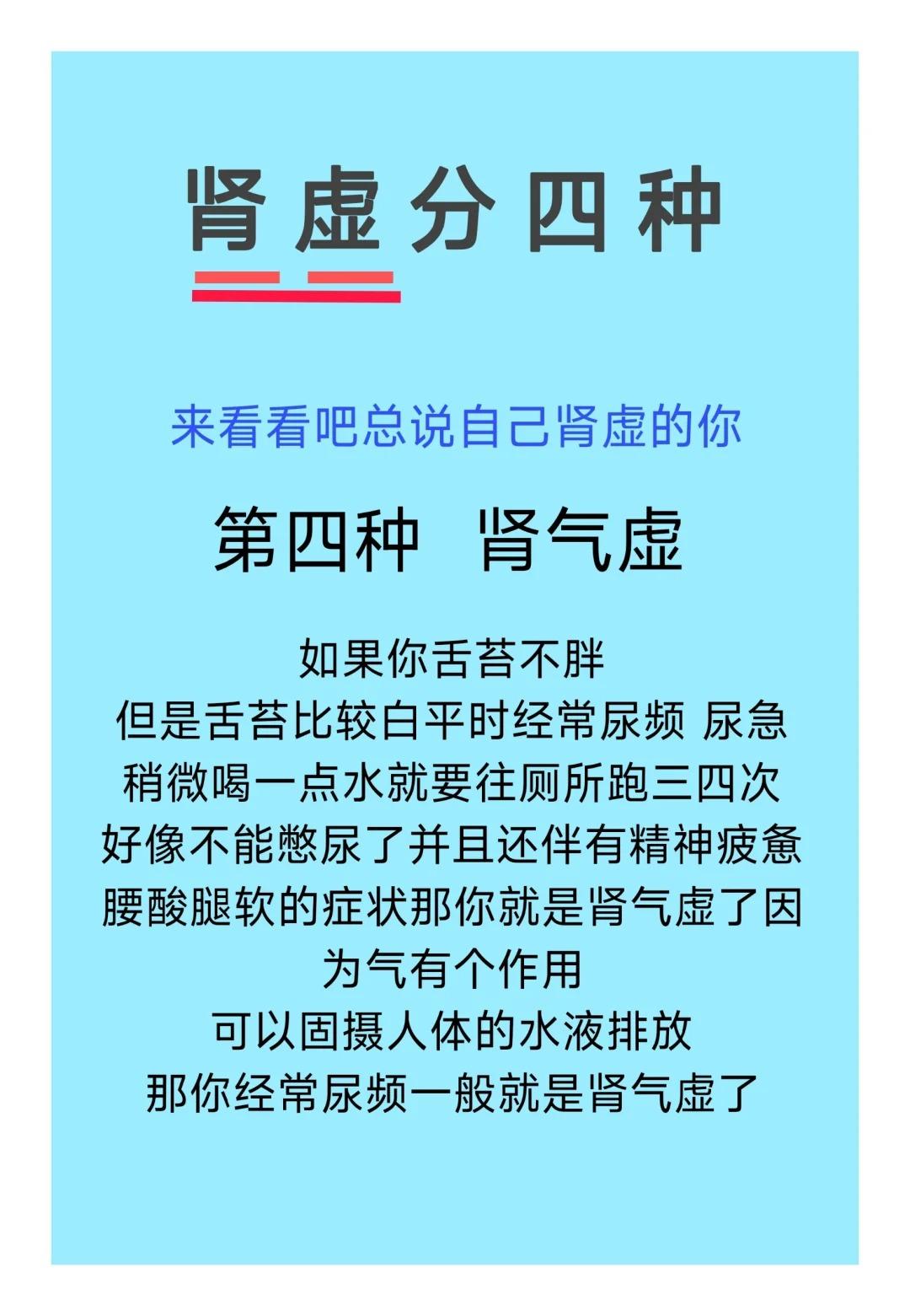 肾虚分四种

来看看吧总说自己肾虚的你

第四种 肾气虚

如果你舌苔不胖
但是舌苔比较白平时经常尿频 尿急
稍微喝一点水就要往厕所跑三四次
好像不能憋尿了并且还伴有精神疲惫
腰酸腿软的症状那你就是肾气虚了因为气有个作用
可以固摄人体的水液排放
那你经常尿频一般就是肾气虚了